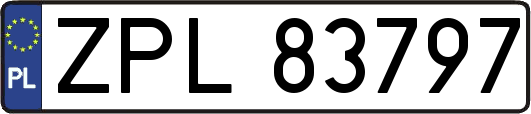 PL
ZPL 83797